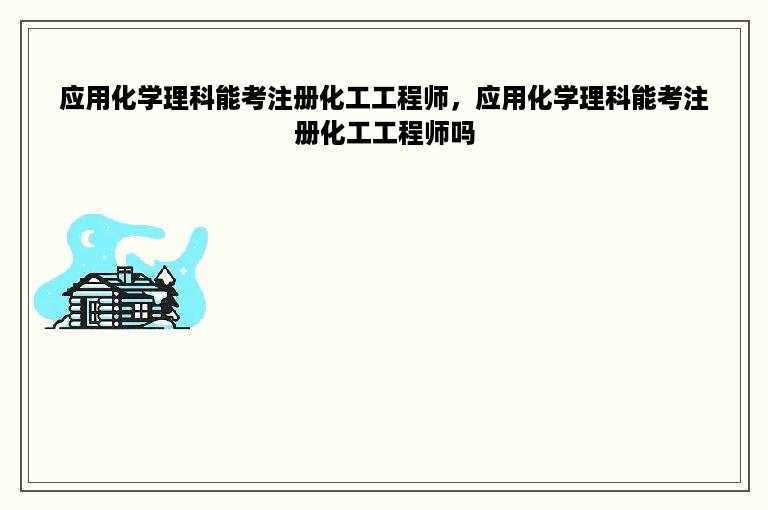 应用化学理科能考注册化工工程师，应用化学理科能考注册化工工程师吗